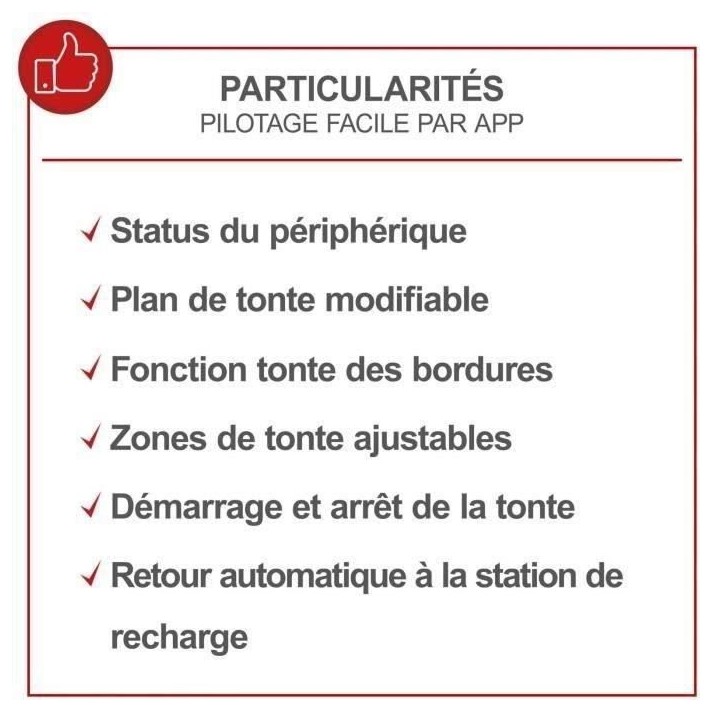 PARTICULARITÉS
PILOTAGE FACILE PAR APP

✓ Status du périphérique
✓ Plan de tonte modifiable
✓ Fonction tonte des bordures
✓ Zones de tonte ajustables
✓ Démarrage et arrêt de la tonte
✓ Retour automatique à la station de recharge